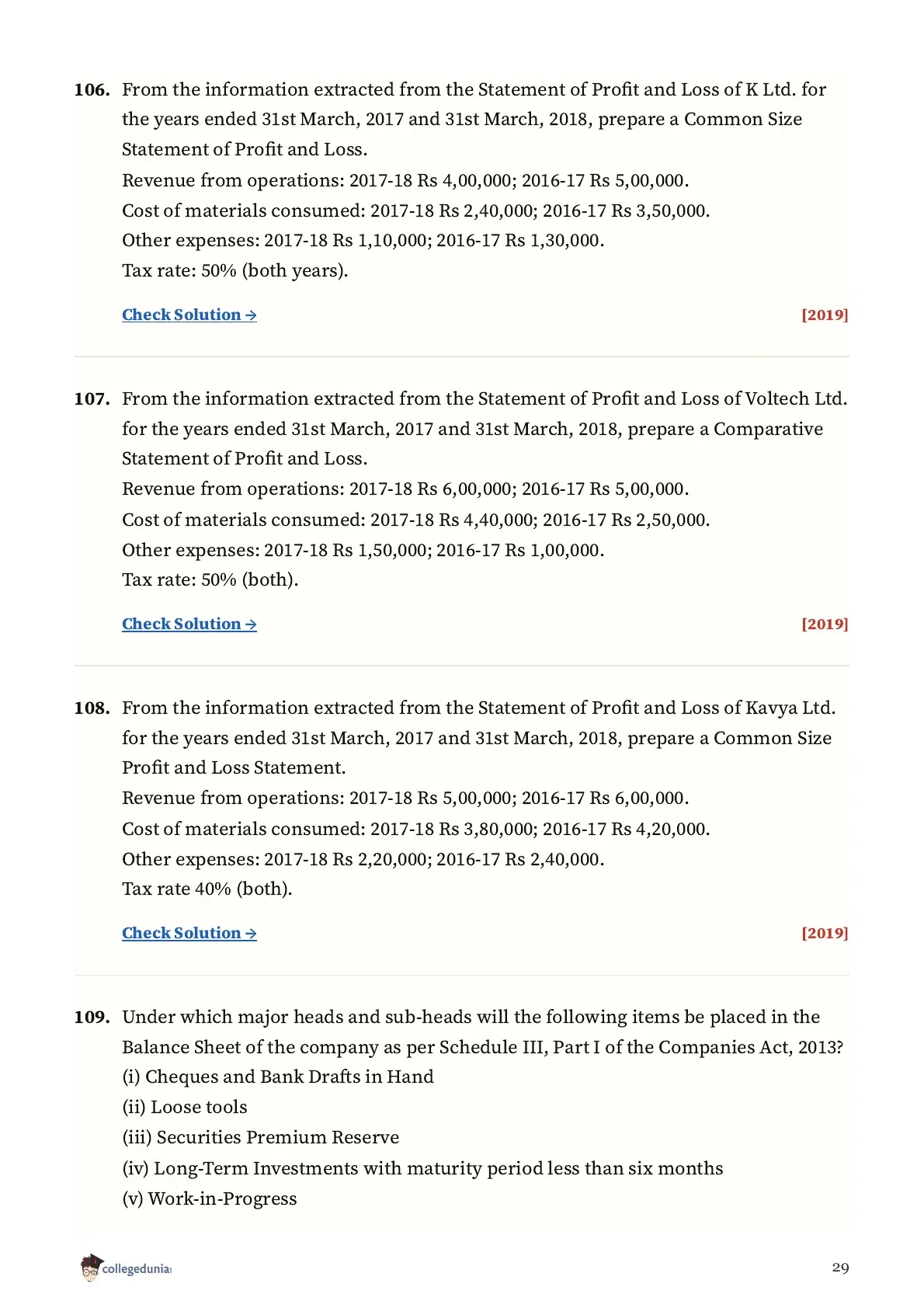 106. From the information extracted from the Statement of Profit and Loss of K Ltd. for the years ended 31st March, 2017 and 31st March, 2018, prepare a Common Size Statement of Profit and Loss.
Revenue from operations: 2017-18 Rs 4,00,000; 2016-17 Rs 5,00,000.
Cost of materials consumed: 2017-18 Rs 2,40,000; 2016-17 Rs 3,50,000.
Other expenses: 2017-18 Rs 1,10,000; 2016-17 Rs 1,30,000.
Tax rate: 50% (both years).

Check Solution → [2019]

107. From the information extracted from the Statement of Profit and Loss of Voltech Ltd. for the years ended 31st March, 2017 and 31st March, 2018, prepare a Comparative Statement of Profit and Loss.
Revenue from operations: 2017-18 Rs 6,00,000; 2016-17 Rs 5,00,000.
Cost of materials consumed: 2017-18 Rs 4,40,000; 2016-17 Rs 2,50,000.
Other expenses: 2017-18 Rs 1,50,000; 2016-17 Rs 1,00,000.
Tax rate: 50% (both).

Check Solution → [2019]

108. From the information extracted from the Statement of Profit and Loss of Kavya Ltd. for the years ended 31st March, 2017 and 31st March, 2018, prepare a Common Size Profit and Loss Statement.
Revenue from operations: 2017-18 Rs 5,00,000; 2016-17 Rs 6,00,000.
Cost of materials consumed: 2017-18 Rs 3,80,000; 2016-17 Rs 4,20,000.
Other expenses: 2017-18 Rs 2,20,000; 2016-17 Rs 2,40,000.
Tax rate 40% (both).

Check Solution → [2019]

109. Under which major heads and sub-heads will the following items be placed in the Balance Sheet of the company as per Schedule III, Part I of the Companies Act, 2013?
(i) Cheques and Bank Drafts in Hand
(ii) Loose tools
(iii) Securities Premium Reserve
(iv) Long-Term Investments with maturity period less than six months
(v) Work-in-Progress

collegedunia

29